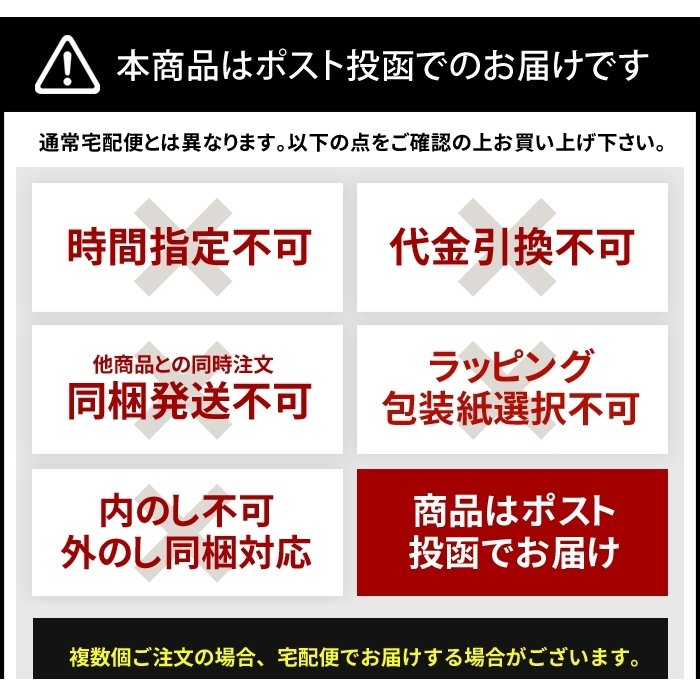 本商品はポスト投函でのお届けです

通常宅配便とは異なります。以下の点をご確認の上お買い上げ下さい。

時間指定不可

代金引換不可

他商品との同時注文
同梱発送不可

ラッピング
包装紙選択不可

内のし不可
外のし同梱対応

商品はポスト
投函でお届け

複数個ご注文の場合、宅配便でお届けする場合がございます。